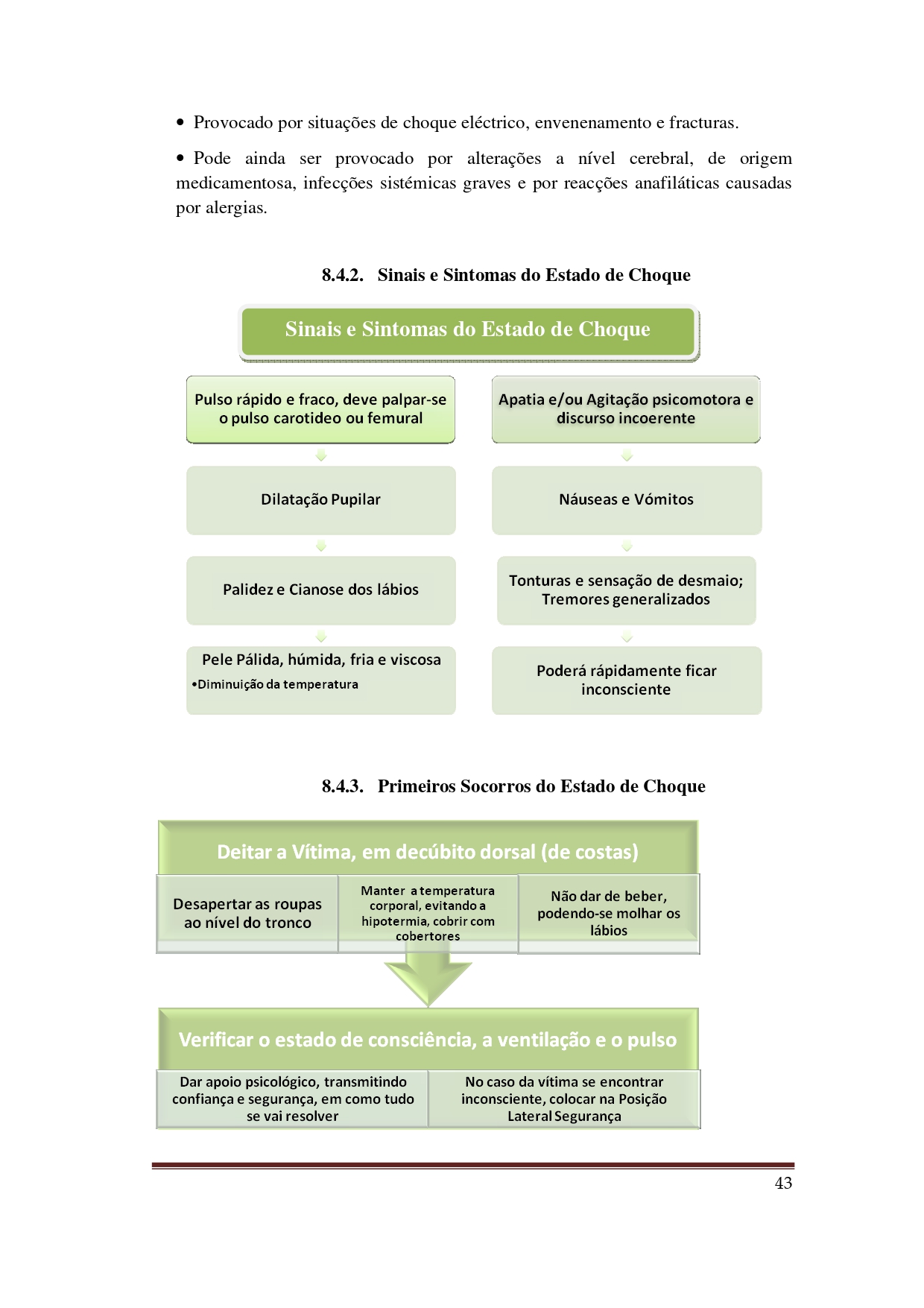 • Provocado por situações de choque eléctrico, envenenamento e fracturas.

• Pode ainda ser provocado por alterações a nível cerebral, de origem medicamentosa, infecções sistémicas graves e por reacções anafiláticas causadas por alergias.

8.4.2. Sinais e Sintomas do Estado de Choque

Sinais e Sintomas do Estado de Choque

Pulso rápido e fraco, deve palpar-se o pulso carotideo ou femural

Dilatação Pupilar

Palidez e Cianose dos lábios

Pele Pálida, húmida, fria e viscosa
•Diminuição da temperatura

Apatia e/ou Agitação psicomotora e discurso incoerente

Náuseas e Vómitos

Tonturas e sensação de desmaio; Tremores generalizados

Poderá rápidamente ficar inconsciente

8.4.3. Primeiros Socorros do Estado de Choque

Deitar a Vítima, em decúbito dorsal (de costas)

Desapertar as roupas ao nível do tronco

Manter a temperatura corporal, evitando a hipotermia, cobrir com cobertores

Não dar de beber, podendo-se molhar os lábios

Verificar o estado de consciência, a ventilação e o pulso

Dar apoio psicológico, transmitindo confiança e segurança, em como tudo se vai resolver

No caso da vítima se encontrar inconsciente, colocar na Posição Lateral Segurança

43